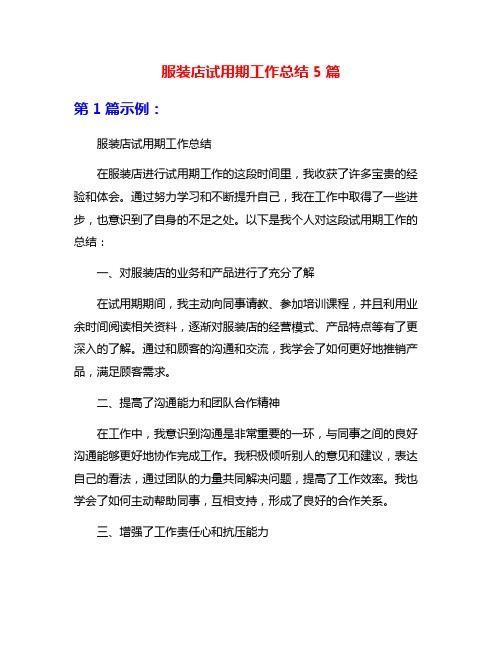 服装店试用期工作总结 5 篇

第 1 篇示例：

服装店试用期工作总结

在服装店进行试用期工作的这段时间里，我收获了许多宝贵的经验和体会。通过努力学习和不断提升自己，我在工作中取得了一些进步，也意识到了自身的不足之处。以下是我个人对这段试用期工作的总结：

一、对服装店的业务和产品进行了充分了解

在试用期期间，我主动向同事请教、参加培训课程，并且利用业余时间阅读相关资料，逐渐对服装店的经营模式、产品特点等有了更深入的了解。通过和顾客的沟通和交流，我学会了如何更好地推销产品，满足顾客需求。

二、提高了沟通能力和团队合作精神

在工作中，我意识到沟通是非常重要的一环，与同事之间的良好沟通能够更好地协作完成工作。我积极倾听别人的意见和建议，表达自己的看法，通过团队的力量共同解决问题，提高了工作效率。我也学会了如何主动帮助同事，互相支持，形成了良好的合作关系。

三、增强了工作责任心和抗压能力